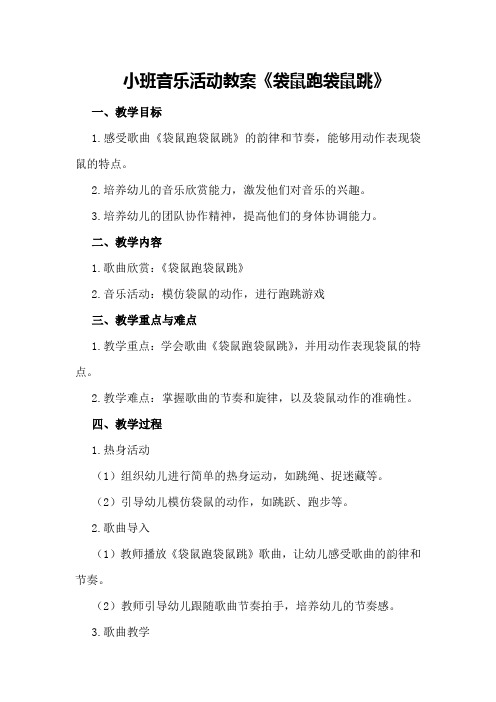 小班音乐活动教案《袋鼠跑袋鼠跳》

一、教学目标

1.感受歌曲《袋鼠跑袋鼠跳》的韵律和节奏，能够用动作表现袋鼠的特点。

2.培养幼儿的音乐欣赏能力，激发他们对音乐的兴趣。

3.培养幼儿的团队协作精神，提高他们的身体协调能力。

二、教学内容

1.歌曲欣赏：《袋鼠跑袋鼠跳》

2.音乐活动：模仿袋鼠的动作，进行跑跳游戏

三、教学重点与难点

1.教学重点：学会歌曲《袋鼠跑袋鼠跳》，并用动作表现袋鼠的特点。

2.教学难点：掌握歌曲的节奏和旋律，以及袋鼠动作的准确性。

四、教学过程

1.热身活动

（1）组织幼儿进行简单的热身运动，如跳绳、捉迷藏等。

（2）引导幼儿模仿袋鼠的动作，如跳跃、跑步等。

2.歌曲导入

（1）教师播放《袋鼠跑袋鼠跳》歌曲，让幼儿感受歌曲的韵律和节奏。

（2）教师引导幼儿跟随歌曲节奏拍手，培养幼儿的节奏感。

3.歌曲教学